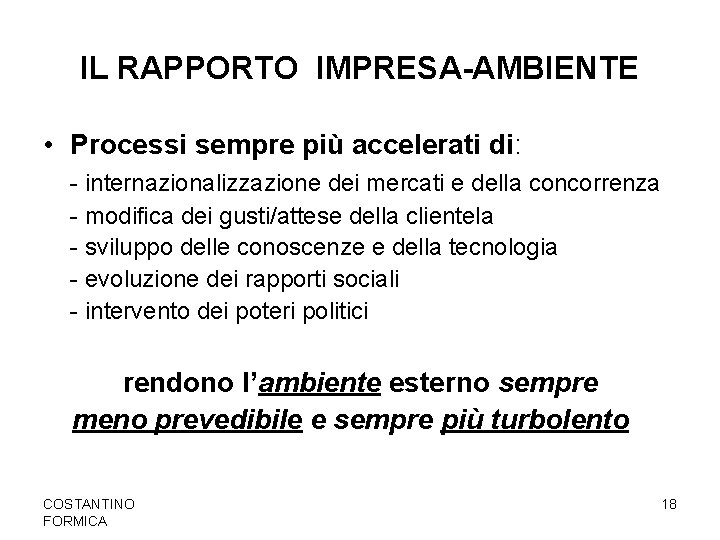 IL RAPPORTO IMPRESA-AMBIENTE

• Processi sempre più accelerati di:
- internazionalizzazione dei mercati e della concorrenza
- modifica dei gusti/attese della clientela
- sviluppo delle conoscenze e della tecnologia
- evoluzione dei rapporti sociali
- intervento dei poteri politici

rendono l'ambiente esterno sempre meno prevedibile e sempre più turbolento

COSTANTINO
FORMICA

18